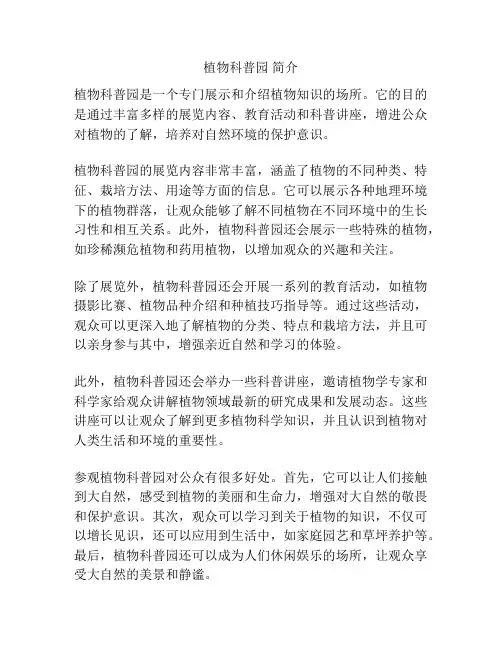 植物科普园 简介

植物科普园是一个专门展示和介绍植物知识的场所。它的目的是通过丰富多样的展览内容、教育活动和科普讲座，增进公众对植物的了解，培养对自然环境的保护意识。

植物科普园的展览内容非常丰富，涵盖了植物的不同种类、特征、栽培方法、用途等方面的信息。它可以展示各种地理环境下的植物群落，让观众能够了解不同植物在不同环境中的生长习性和相互关系。此外，植物科普园还会展示一些特殊的植物，如珍稀濒危植物和药用植物，以增加观众的兴趣和关注。

除了展览外，植物科普园还会开展一系列的教育活动，如植物摄影比赛、植物品种介绍和种植技巧指导等。通过这些活动，观众可以更深入地了解植物的分类、特点和栽培方法，并且可以亲身参与其中，增强亲近自然和学习的体验。

此外，植物科普园还会举办一些科普讲座，邀请植物学专家和科学家给观众讲解植物领域最新的研究成果和发展动态。这些讲座可以让观众了解到更多植物科学知识，并且认识到植物对人类生活和环境的重要性。

参观植物科普园对公众有很多好处。首先，它可以让人们接触到大自然，感受到植物的美丽和生命力，增强对大自然的敬畏和保护意识。其次，观众可以学习到关于植物的知识，不仅可以增长见识，还可以应用到生活中，如家庭园艺和草坪养护等。最后，植物科普园还可以成为人们休闲娱乐的场所，让观众享受大自然的美景和静谧。